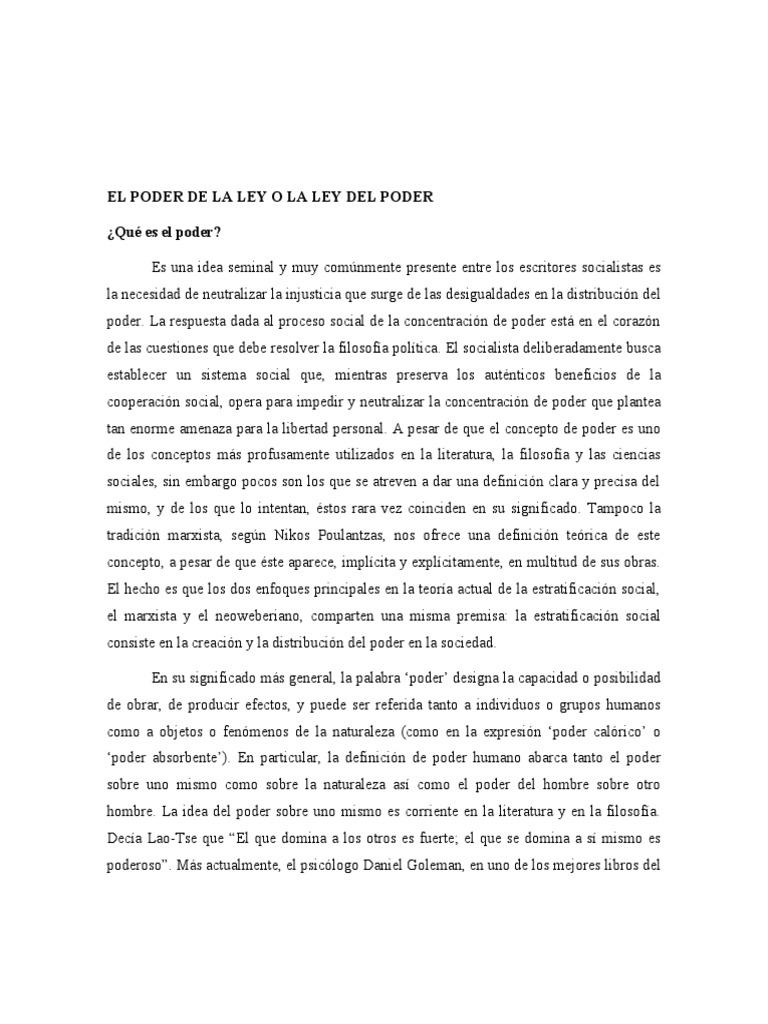 EL PODER DE LA LEY O LA LEY DEL PODER

¿Qué es el poder?

Es una idea seminal y muy comúnmente presente entre los escritores socialistas es la necesidad de neutralizar la injusticia que surge de las desigualdades en la distribución del poder. La respuesta dada al proceso social de la concentración de poder está en el corazón de las cuestiones que debe resolver la filosofía política. El socialista deliberadamente busca establecer un sistema social que, mientras preserva los auténticos beneficios de la cooperación social, opera para impedir y neutralizar la concentración de poder que plantea tan enorme amenaza para la libertad personal. A pesar de que el concepto de poder es uno de los conceptos más profusamente utilizados en la literatura, la filosofía y las ciencias sociales, sin embargo pocos son los que se atreven a dar una definición clara y precisa del mismo, y de los que lo intentan, éstos rara vez coinciden en su significado. Tampoco la tradición marxista, según Nikos Poulantzas, nos ofrece una definición teórica de este concepto, a pesar de que éste aparece, implícita y explícitamente, en multitud de sus obras. El hecho es que los dos enfoques principales en la teoría actual de la estratificación social, el marxista y el neoweberiano, comparten una misma premisa: la estratificación social consiste en la creación y la distribución del poder en la sociedad.

En su significado más general, la palabra 'poder' designa la capacidad o posibilidad de obrar, de producir efectos, y puede ser referida tanto a individuos o grupos humanos como a objetos o fenómenos de la naturaleza (como en la expresión 'poder calórico' o 'poder absorbente'). En particular, la definición de poder humano abarca tanto el poder sobre uno mismo como sobre la naturaleza así como el poder del hombre sobre otro hombre. La idea del poder sobre uno mismo es corriente en la literatura y en la filosofía. Decía Lao-Tse que "El que domina a los otros es fuerte; el que se domina a sí mismo es poderoso". Más actualmente, el psicólogo Daniel Goleman, en uno de los mejores libros del